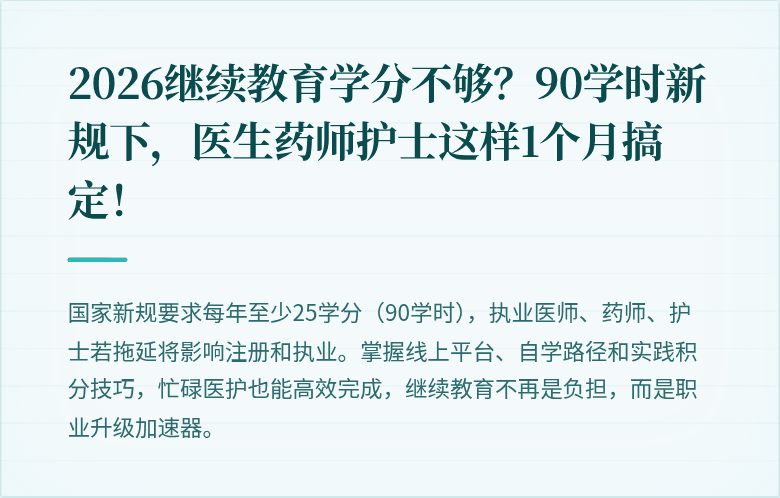 2026继续教育学分不够？90学时新规下，医生药师护士这样1个月搞定！

国家新规要求每年至少25学分（90学时），执业医师、药师、护士若拖延将影响注册和执业。掌握线上平台、自学路径和实践积分技巧，忙碌医护也能高效完成，继续教育不再是负担，而是职业升级加速器。